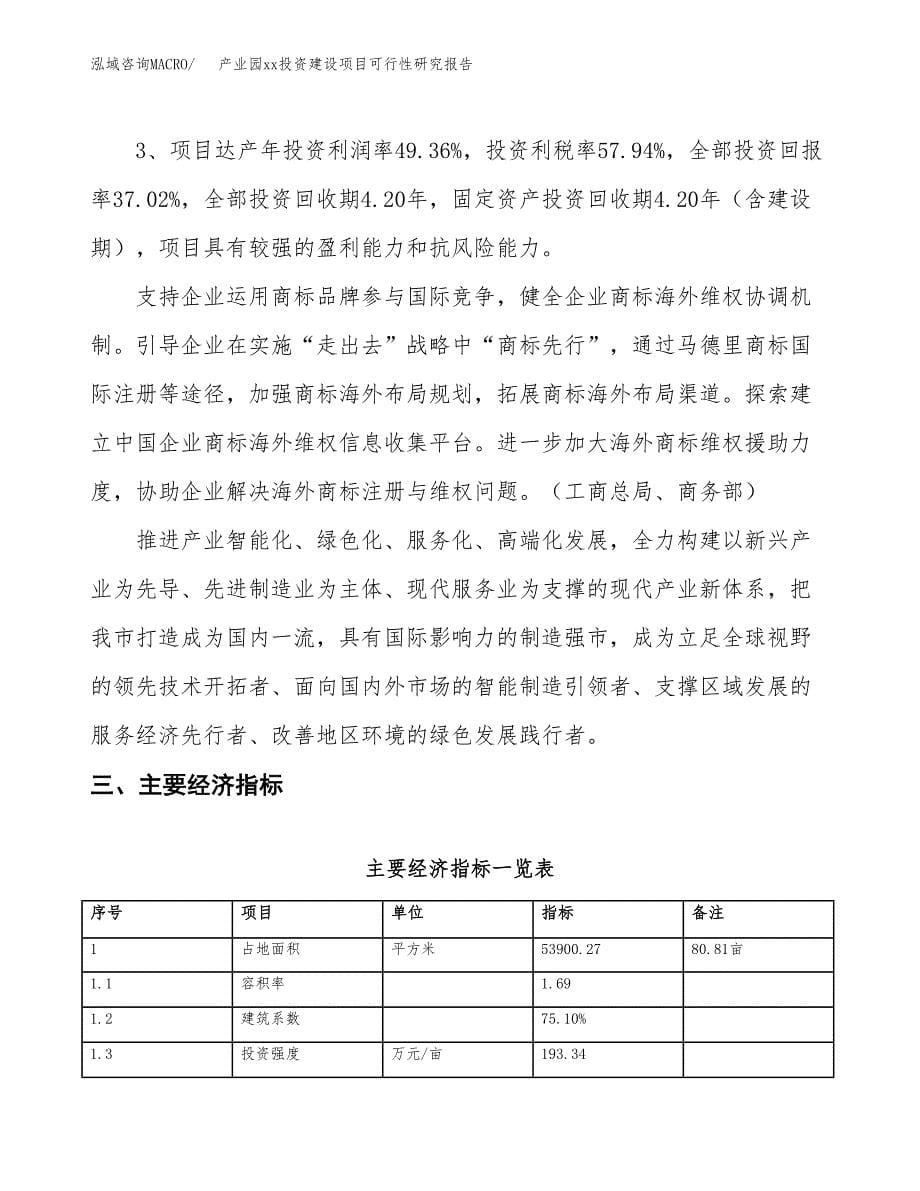 泓域咨询MACRO/　产业园xx投资建设项目可行性研究报告

3、项目达产年投资利润率49.36%，投资利税率57.94%，全部投资回报率37.02%，全部投资回收期4.20年，固定资产投资回收期4.20年（含建设期），项目具有较强的盈利能力和抗风险能力。

支持企业运用商标品牌参与国际竞争，健全企业商标海外维权协调机制。引导企业在实施“走出去”战略中“商标先行”，通过马德里商标国际注册等途径，加强商标海外布局规划，拓展商标海外布局渠道。探索建立中国企业商标海外维权信息收集平台。进一步加大海外商标维权援助力度，协助企业解决海外商标注册与维权问题。（工商总局、商务部）

推进产业智能化、绿色化、服务化、高端化发展，全力构建以新兴产业为先导、先进制造业为主体、现代服务业为支撑的现代产业新体系，把我市打造成为国内一流，具有国际影响力的制造强市，成为立足全球视野的领先技术开拓者、面向国内外市场的智能制造引领者、支撑区域发展的服务经济先行者、改善地区环境的绿色发展践行者。

三、主要经济指标

主要经济指标一览表

| 序号 | 项目 | 单位 | 指标 | 备注 |
|---|---|---|---|---|
| 1 | 占地面积 | 平方米 | 53900.27 | 80.81亩 |
| 1.1 | 容积率 | | 1.69 | |
| 1.2 | 建筑系数 | | 75.10% | |
| 1.3 | 投资强度 | 万元/亩 | 193.34 | |